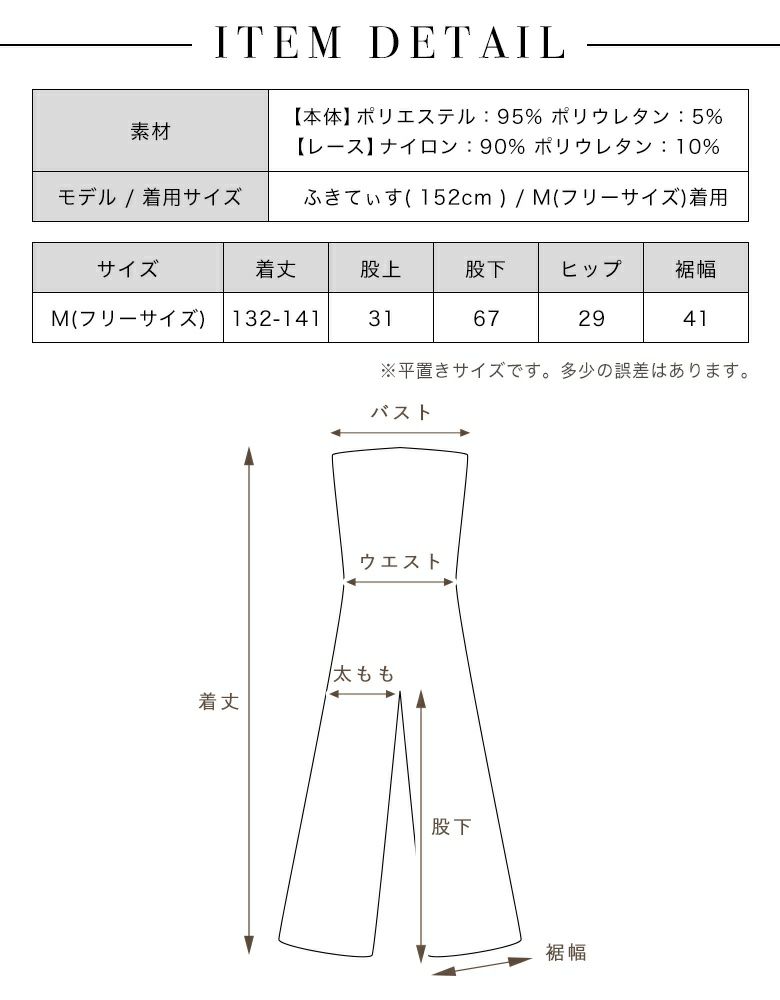 ITEM DETAIL

| 素材 | 【本体】ポリエステル：95% ポリウレタン：5% 【レース】ナイロン：90% ポリウレタン：10% |
|---|---|
| モデル / 着用サイズ | ふきてぃす( 152cm ) / M(フリーサイズ)着用 |

| サイズ | 着丈 | 股上 | 股下 | ヒップ | 裾幅 |
|---|---|---|---|---|---|
| M(フリーサイズ) | 132-141 | 31 | 67 | 29 | 41 |

※平置きサイズです。多少の誤差はあります。

バスト

ウエスト

太もも

着丈

股下

裾幅